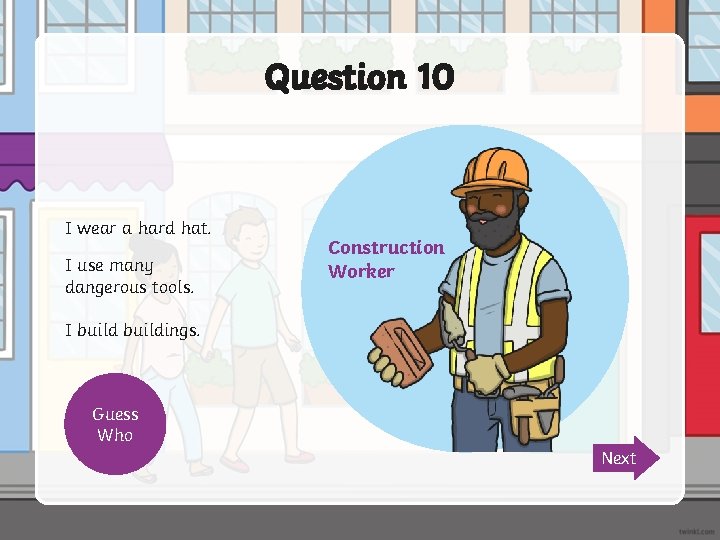 Question 10

I wear a hard hat.

I use many dangerous tools.

I build buildings.

Construction Worker

Guess Who

Next

twinkl.com